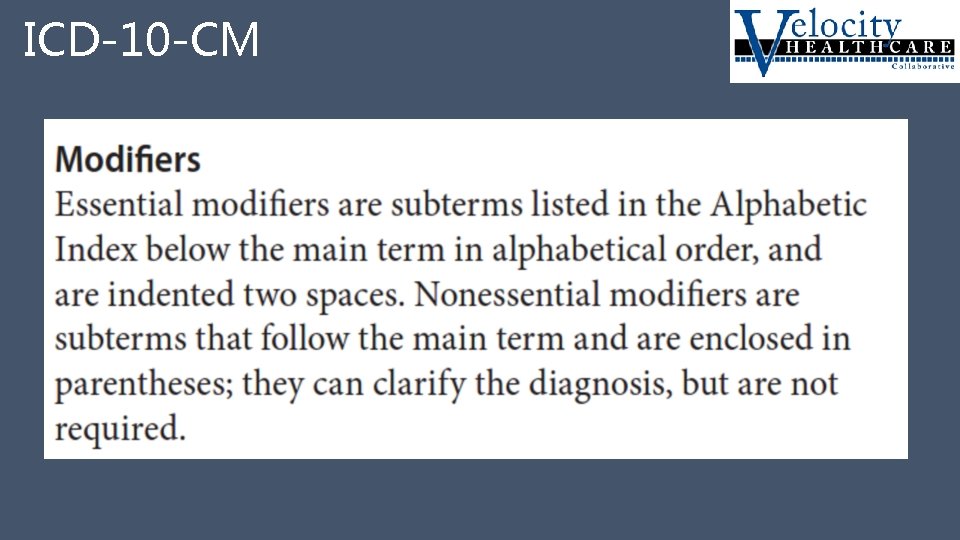 ICD-10-CM

Velocity
HEALTHCARE
Collaborative

Modifiers

Essential modifiers are subterms listed in the Alphabetic Index below the main term in alphabetical order, and are indented two spaces. Nonessential modifiers are subterms that follow the main term and are enclosed in parentheses; they can clarify the diagnosis, but are not required.